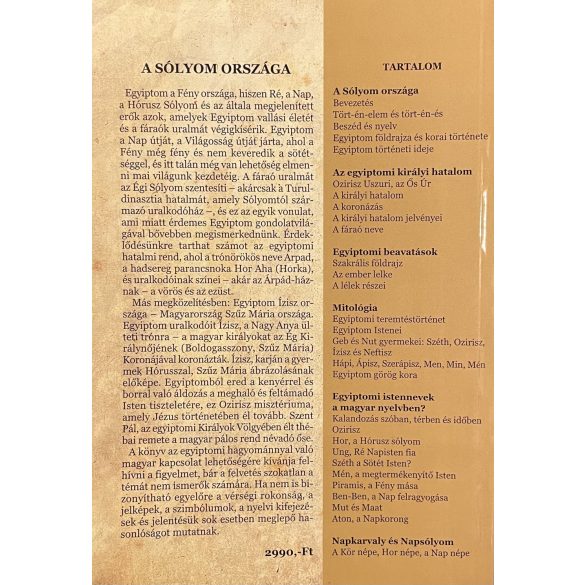 A SÓLYOM ORSZÁGA

Egyiptom a Fény országa, hiszen Ré, a Nap, a Hórusz Sólyom és az általa megjelenített erők azok, amelyek Egyiptom vallási életét és a fáraók uralmát végigkísérik. Egyiptom a Nap útját, a Világosság útját járta, ahol a Fény még fény és nem keveredik a sötétséggel, és itt talán még van lehetőség elmenni mai világunk kezdetéig. A fáraó uralmát az Égi Sólyom szentesíti – akárcsak a Turul-dinasztia hatalmát, amely Sólyomtól származó uralkodóház –, és ez az egyik vonulat, ami miatt érdemes Egyiptom gondolatvilágával bővebben megismerkednünk. Érdeklődésünkre tarthat számot az egyiptomi hatalmi rend, ahol a trónörökös neve Arpad, a hadsereg parancsnoka Hor Aha (Horka), és uralkodóinak színei – akár az Árpád-háznak – a vörös és az ezüst.

Más megközelítésben: Egyiptom Ízisz országa – Magyarország Szűz Mária országa. Egyiptom uralkodóit Ízisz, a Nagy Anya ülteti trónra – a magyar királyokat az Ég Királynőjének (Boldogasszony, Szűz Mária) Koronájával koronázták. Ízisz, karján a gyermek Hórusszal, Szűz Mária ábrázolásának előképe. Egyiptomból ered a kenyérrel és borral való áldozás a meghaló és feltámadó Isten tiszteletére, ez Ozirisz misztériuma, amely Jézus történetében él tovább. Szent Pál, az egyiptomi Királyok Völgyében élt thébai remete a magyar pálos rend névadó őse.

A könyv az egyiptomi hagyománnyal való magyar kapcsolat lehetőségére kívánja felhívni a figyelmet, bár a felvetés szokatlan a témát nem ismerők számára. Ha nem is bizonyítható egyelőre a vérségi rokonság, a jelképek, a szimbólumok, a nyelvi kifejezések és jelentésük sok esetben meglepő hasonlóságot mutatnak.

2990,-Ft

TARTALOM

A Sólyom országa
Bevezetés
Tört-én-elem és tört-én-és
Beszéd és nyelv
Egyiptom földrajza és korai története
Egyiptom történeti ideje

Az egyiptomi királyi hatalom
Ozirisz Uszuri, az Ős Úr
A királyi hatalom
A koronázás
A királyi hatalom jelvényei
A fáraó neve

Egyiptomi beavatások
Szakrális földrajz
Az ember lelke
A lélek részei

Mitológia
Egyiptomi teremtéstörténet
Egyiptom Istenei
Geb és Nut gyermekei: Széth, Ozirisz, Ízisz és Neftisz
Hápi, Ápisz, Szerápisz, Men, Min, Mén
Egyiptom görög kora

Egyiptomi istennevek a magyar nyelvben?
Kalandozás szóban, térben és időben
Ozirisz
Hor, a Hórusz sólyom
Ung, Ré Napisten fia
Széth a Sötét Isten?
Mén, a megtermékenyítő Isten
Piramis, a Fény mása
Ben-Ben, a Nap felragyogása
Mut és Maat
Aton, a Napkorong

Napkarvaly és Napsólyom
A Kör népe, Hor népe, a Nap népe